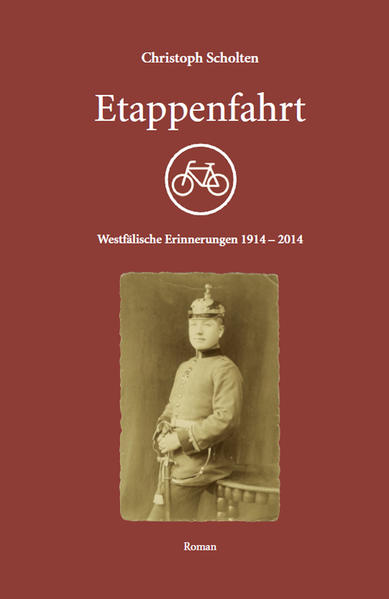 Christoph Scholten

Etappenfahrt

Westfälische Erinnerungen 1914 – 2014

Roman